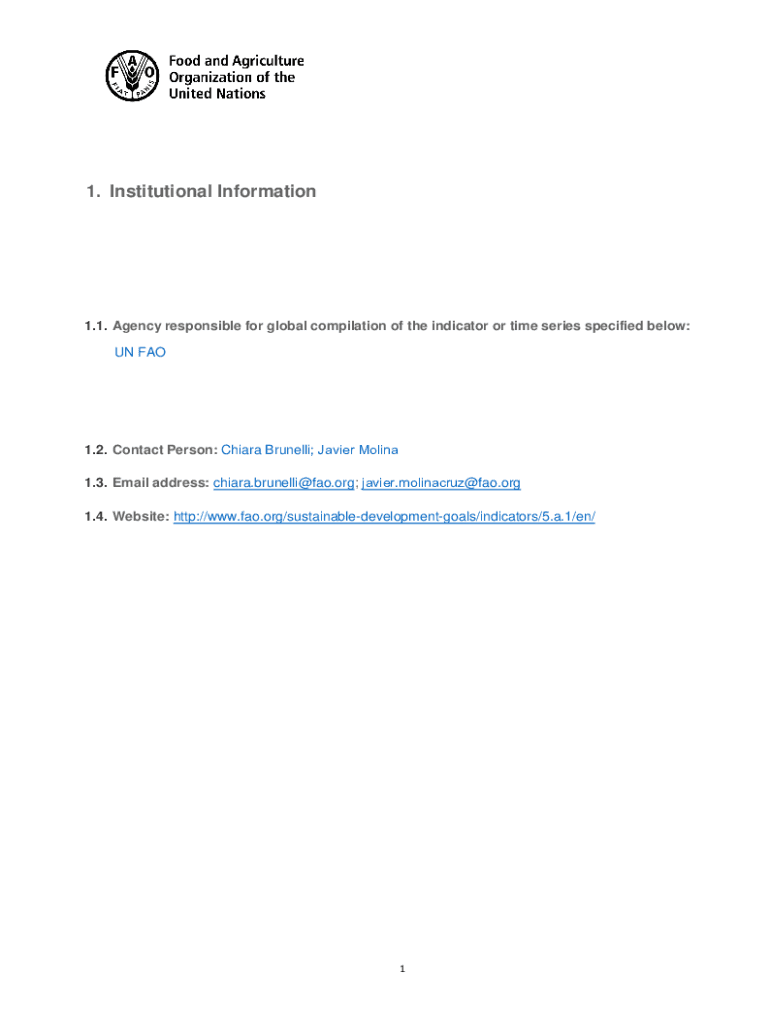 F A O
FIAT PANIS

Food and Agriculture Organization of the United Nations

1. Institutional Information

1.1. Agency responsible for global compilation of the indicator or time series specified below:

UN FAO

1.2. Contact Person: Chiara Brunelli; Javier Molina

1.3. Email address: chiara.brunelli@fao.org; javier.molinacruz@fao.org

1.4. Website: http://www.fao.org/sustainable-development-goals/indicators/5.a.1/en/

1